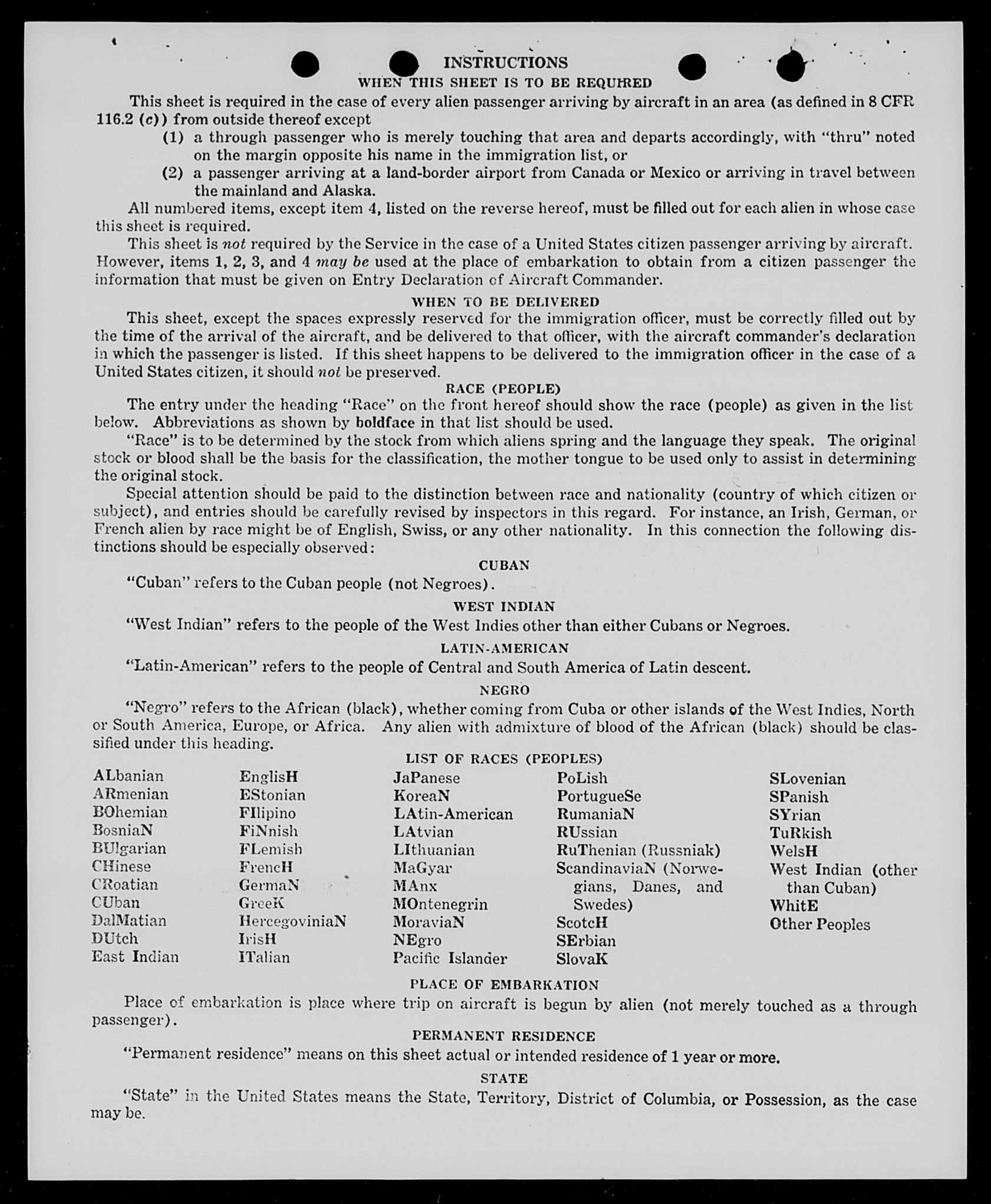 INSTRUCTIONS

WHEN THIS SHEET IS TO BE REQUIRED

This sheet is required in the case of every alien passenger arriving by aircraft in an area (as defined in 8 CFR 116.2 (c)) from outside thereof except

(1) a through passenger who is merely touching that area and departs accordingly, with "thru" noted on the margin opposite his name in the immigration list, or

(2) a passenger arriving at a land-border airport from Canada or Mexico or arriving in travel between the mainland and Alaska.

All numbered items, except item 4, listed on the reverse hereof, must be filled out for each alien in whose case this sheet is required.

This sheet is not required by the Service in the case of a United States citizen passenger arriving by aircraft. However, items 1, 2, 3, and 4 may be used at the place of embarkation to obtain from a citizen passenger the information that must be given on Entry Declaration of Aircraft Commander.

WHEN TO BE DELIVERED

This sheet, except the spaces expressly reserved for the immigration officer, must be correctly filled out by the time of the arrival of the aircraft, and be delivered to that officer, with the aircraft commander's declaration in which the passenger is listed. If this sheet happens to be delivered to the immigration officer in the case of a United States citizen, it should not be preserved.

RACE (PEOPLE)

The entry under the heading "Race" on the front hereof should show the race (people) as given in the list below. Abbreviations as shown by boldface in that list should be used.

"Race" is to be determined by the stock from which aliens spring and the language they speak. The original stock or blood shall be the basis for the classification, the mother tongue to be used only to assist in determining the original stock.

Special attention should be paid to the distinction between race and nationality (country of which citizen or subject), and entries should be carefully revised by inspectors in this regard. For instance, an Irish, German, or French alien by race might be of English, Swiss, or any other nationality. In this connection the following distinctions should be especially observed:

CUBAN

"Cuban" refers to the Cuban people (not Negroes).

WEST INDIAN

"West Indian" refers to the people of the West Indies other than either Cubans or Negroes.

LATIN-AMERICAN

"Latin-American" refers to the people of Central and South America of Latin descent.

NEGRO

"Negro" refers to the African (black), whether coming from Cuba or other islands of the West Indies, North or South America, Europe, or Africa. Any alien with admixture of blood of the African (black) should be classified under this heading.

LIST OF RACES (PEOPLES)

ALbanian
ARmenian
BOhemian
BosniaN
BUlgarian
CHinese
CRoatian
CUban
DalMatian
DUtch
East Indian

EnglisH
EStonian
FIlipino
FiNnish
FLemish
FrencH
GermaN
GreeK
HercegoviniaN
IrisH
ITalian

JaPanese
KoreaN
LAtin-American
LAtvian
LIthuanian
MaGyar
MAnx
MOntenegrin
MoraviaN
NEgro
Pacific Islander

PoLish
PortugueSe
RumaniaN
RUssian
RuThenian (Russniak)
ScandinaviaN (Norwegians, Danes, and Swedes)
ScotcH
SErbian
SlovaK

SLovenian
SPanish
SYrian
TuRkish
WelsH
West Indian (other than Cuban)
WhitE
Other Peoples

PLACE OF EMBARKATION

Place of embarkation is place where trip on aircraft is begun by alien (not merely touched as a through passenger).

PERMANENT RESIDENCE

"Permanent residence" means on this sheet actual or intended residence of 1 year or more.

STATE

"State" in the United States means the State, Territory, District of Columbia, or Possession, as the case may be.